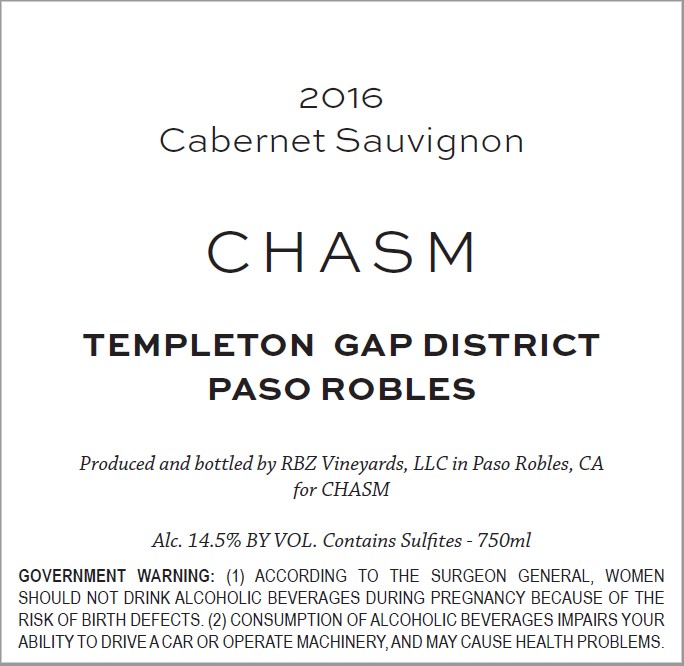 2016
Cabernet Sauvignon

CHASM

TEMPLETON GAP DISTRICT
PASO ROBLES

Produced and bottled by RBZ Vineyards, LLC in Paso Robles, CA
for CHASM

Alc. 14.5% BY VOL. Contains Sulfites - 750ml

GOVERNMENT WARNING: (1) ACCORDING TO THE SURGEON GENERAL, WOMEN SHOULD NOT DRINK ALCOHOLIC BEVERAGES DURING PREGNANCY BECAUSE OF THE RISK OF BIRTH DEFECTS. (2) CONSUMPTION OF ALCOHOLIC BEVERAGES IMPAIRS YOUR ABILITY TO DRIVE A CAR OR OPERATE MACHINERY, AND MAY CAUSE HEALTH PROBLEMS.